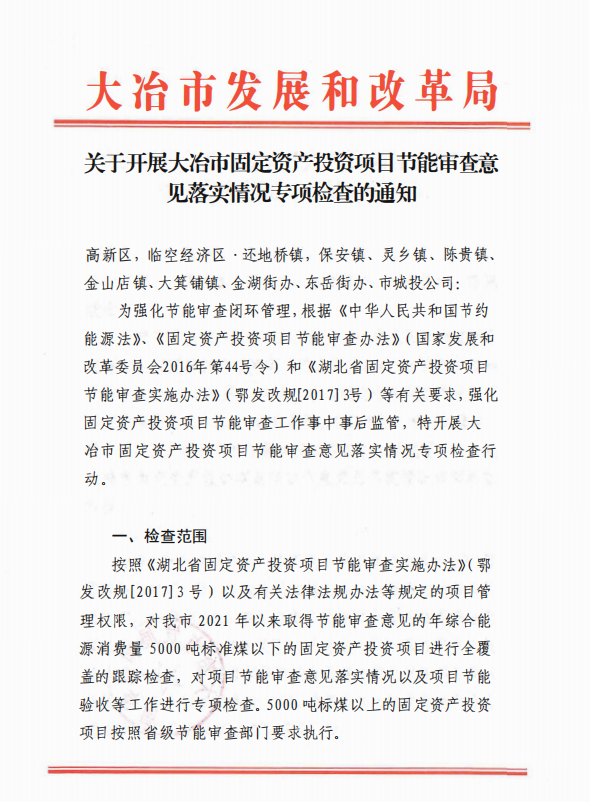 大冶市发展和改革局

关于开展大冶市固定资产投资项目节能审查意见落实情况专项检查的通知

高新区，临空经济区·还地桥镇，保安镇、灵乡镇、陈贵镇、金山店镇、大箕铺镇、金湖街办、东岳街办、市城投公司：

为强化节能审查闭环管理，根据《中华人民共和国节约能源法》、《固定资产投资项目节能审查办法》（国家发展和改革委员会2016年第44号令）和《湖北省固定资产投资项目节能审查实施办法》（鄂发改规[2017]3号）等有关要求，强化固定资产投资项目节能审查工作事中事后监管，特开展大冶市固定资产投资项目节能审查意见落实情况专项检查行动。

一、检查范围

按照《湖北省固定资产投资项目节能审查实施办法》（鄂发改规[2017]3号）以及有关法律法规办法等规定的项目管理权限，对我市2021年以来取得节能审查意见的年综合能源消费量5000吨标准煤以下的固定资产投资项目进行全覆盖的跟踪检查，对项目节能审查意见落实情况以及项目节能验收等工作进行专项检查。5000吨标煤以上的固定资产投资项目按照省级节能审查部门要求执行。